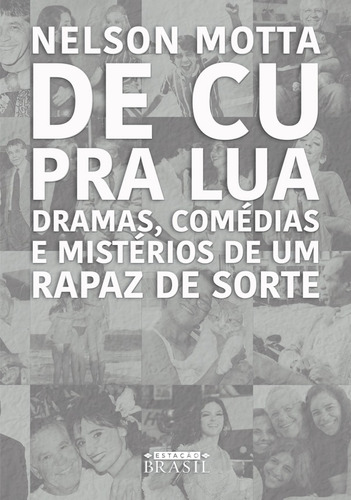 NELSON MOTTA

DE CU PRA LUA

DRAMAS, COMÉDIAS E MISTÉRIOS DE UM RAPAZ DE SORTE

ESTAÇÃO BRASIL